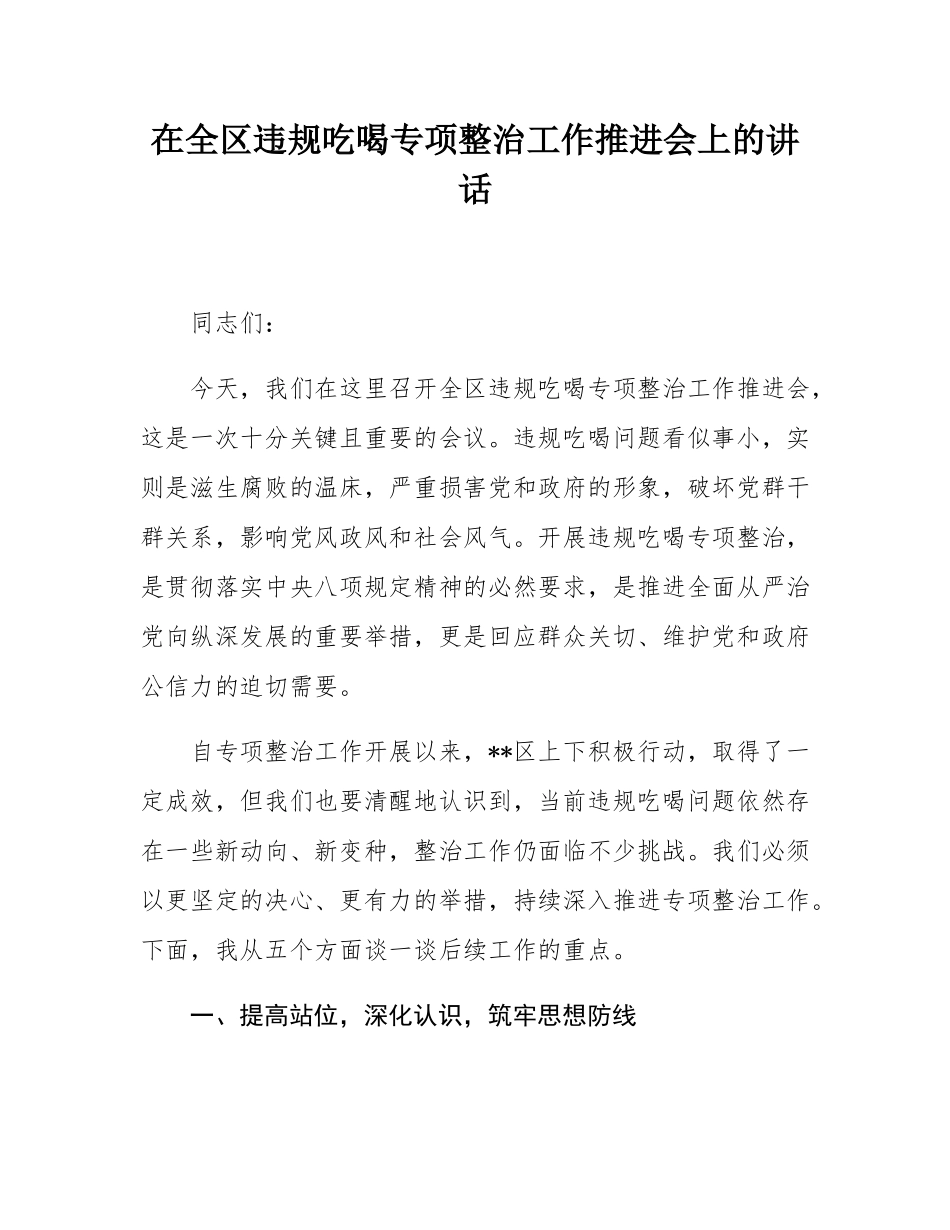 在全区违规吃喝专项整治工作推进会上的讲话

同志们：

今天，我们在这里召开全区违规吃喝专项整治工作推进会，这是一次十分关键且重要的会议。违规吃喝问题看似事小，实则是滋生腐败的温床，严重损害党和政府的形象，破坏党群干群关系，影响党风政风和社会风气。开展违规吃喝专项整治，是贯彻落实中央八项规定精神的必然要求，是推进全面从严治党向纵深发展的重要举措，更是回应群众关切、维护党和政府公信力的迫切需要。

自专项整治工作开展以来，**区上下积极行动，取得了一定成效，但我们也要清醒地认识到，当前违规吃喝问题依然存在一些新动向、新变种，整治工作仍面临不少挑战。我们必须以更坚定的决心、更有力的举措，持续深入推进专项整治工作。下面，我从五个方面谈一谈后续工作的重点。

一、提高站位，深化认识，筑牢思想防线